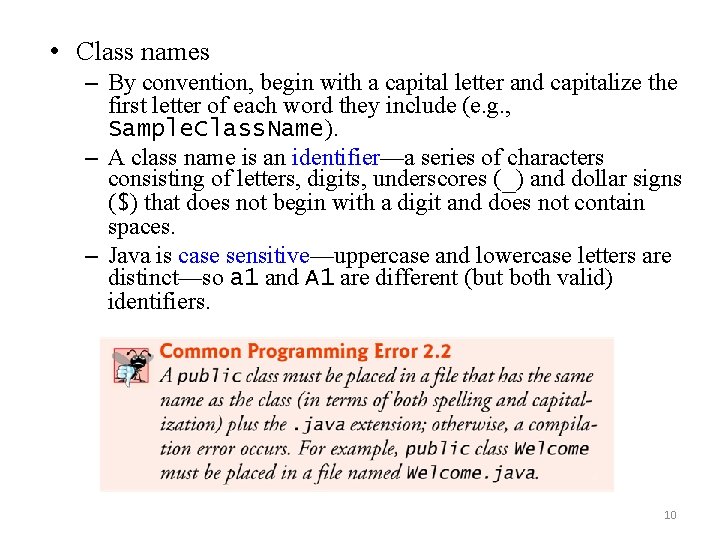 • Class names

– By convention, begin with a capital letter and capitalize the first letter of each word they include (e.g., SampleClassName).

– A class name is an identifier—a series of characters consisting of letters, digits, underscores (_) and dollar signs ($) that does not begin with a digit and does not contain spaces.

– Java is case sensitive—uppercase and lowercase letters are distinct—so a1 and A1 are different (but both valid) identifiers.

Common Programming Error 2.2

A public class must be placed in a file that has the same name as the class (in terms of both spelling and capitalization) plus the .java extension; otherwise, a compilation error occurs. For example, public class Welcome must be placed in a file named Welcome.java.

10